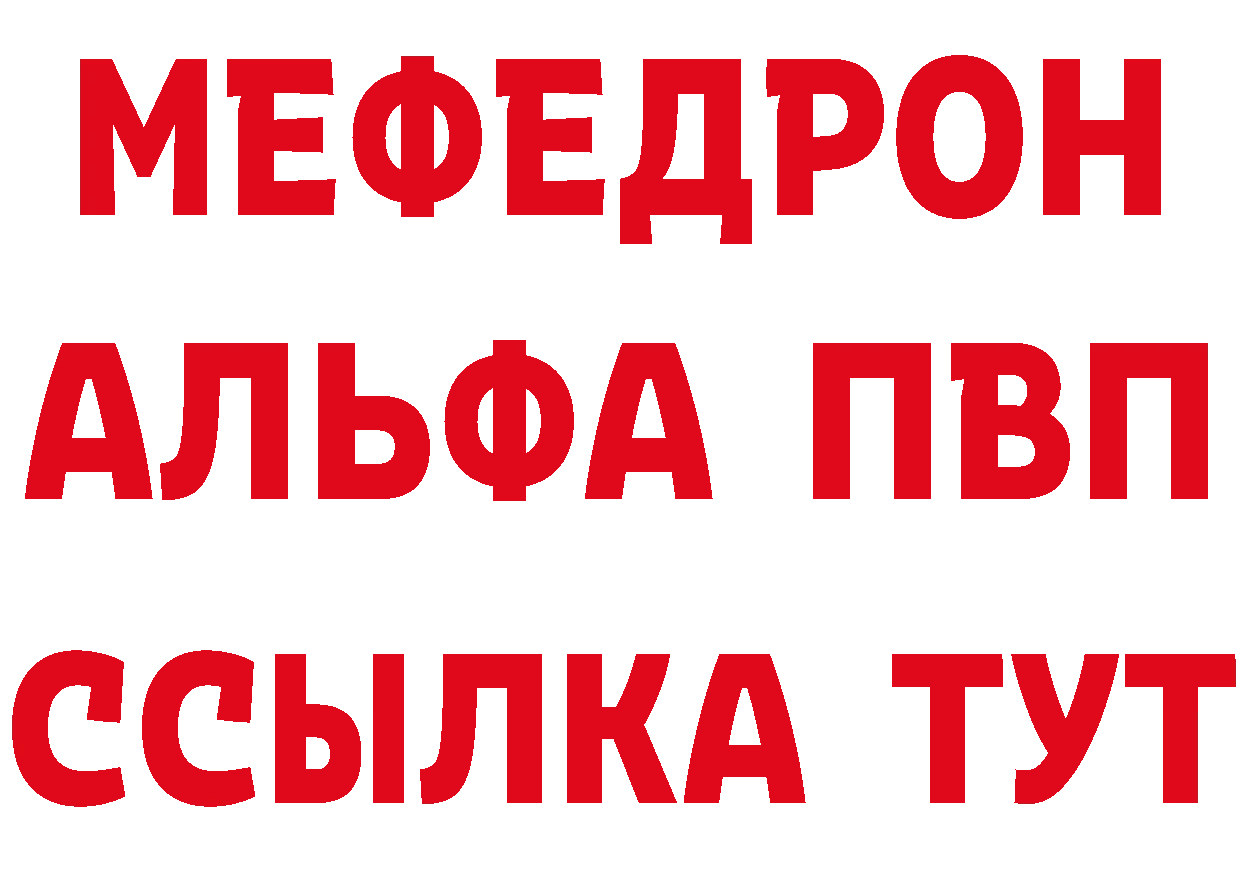 МЕФЕДРОН
АЛЬФА ПВП
ССЫЛКА ТУТ